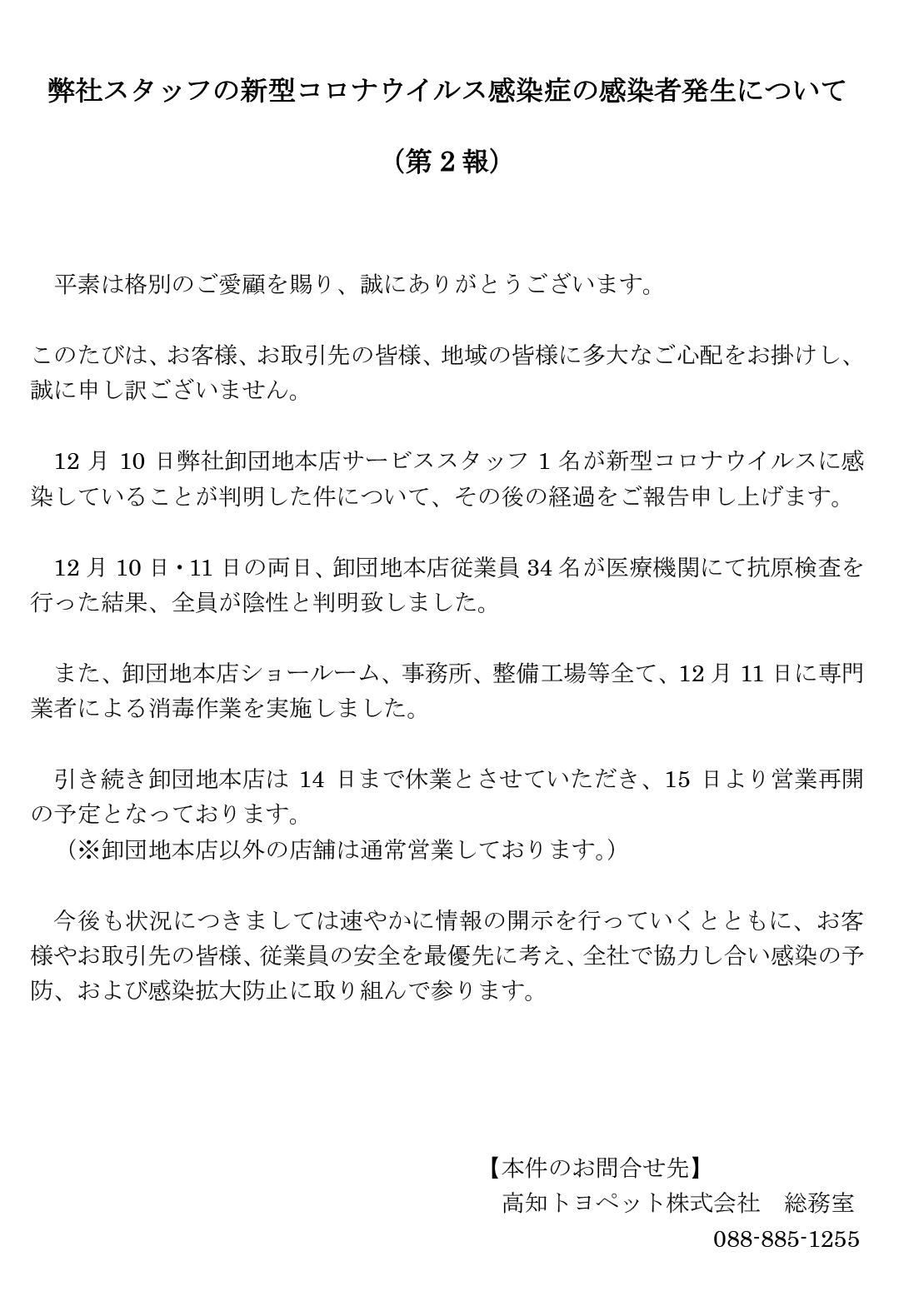 弊社スタッフの新型コロナウイルス感染症の感染者発生について

（第２報）

平素は格別のご愛顧を賜り、誠にありがとうございます。

このたびは、お客様、お取引先の皆様、地域の皆様に多大なご心配をお掛けし、誠に申し訳ございません。

12 月 10 日弊社卸団地本店サービススタッフ 1 名が新型コロナウイルスに感染していることが判明した件について、その後の経過をご報告申し上げます。

12 月 10 日・11 日の両日、卸団地本店従業員 34 名が医療機関にて抗原検査を行った結果、全員が陰性と判明致しました。

また、卸団地本店ショールーム、事務所、整備工場等全て、12 月 11 日に専門業者による消毒作業を実施しました。

引き続き卸団地本店は 14 日まで休業とさせていただき、15 日より営業再開の予定となっております。
（※卸団地本店以外の店舗は通常営業しております。）

今後も状況につきましては速やかに情報の開示を行っていくとともに、お客様やお取引先の皆様、従業員の安全を最優先に考え、全社で協力し合い感染の予防、および感染拡大防止に取り組んで参ります。

【本件のお問合せ先】
高知トヨペット株式会社　総務室
088-885-1255